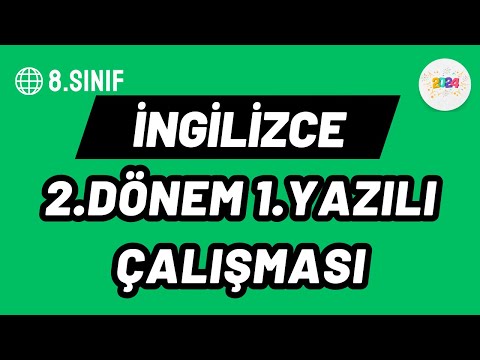 8.SINIF

2024

İNGİLİZCE

2.DÖNEM 1.YAZILI ÇALIŞMASI